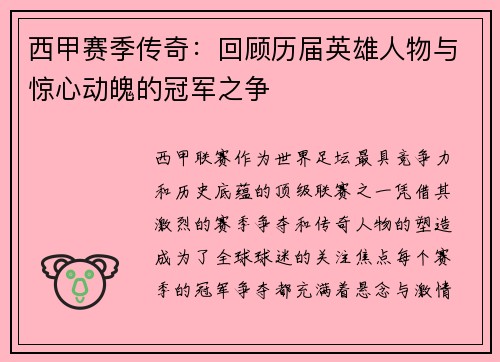 西甲赛季传奇：回顾历届英雄人物与惊心动魄的冠军之争

西甲联赛作为世界足坛最具竞争力和历史底蕴的顶级联赛之一凭借其激烈的赛季争夺和传奇人物的塑造成为了全球球迷的关注焦点每个赛季的冠军争夺都充满着悬念与激情